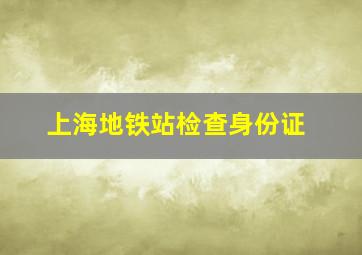 上海地铁站检查身份证